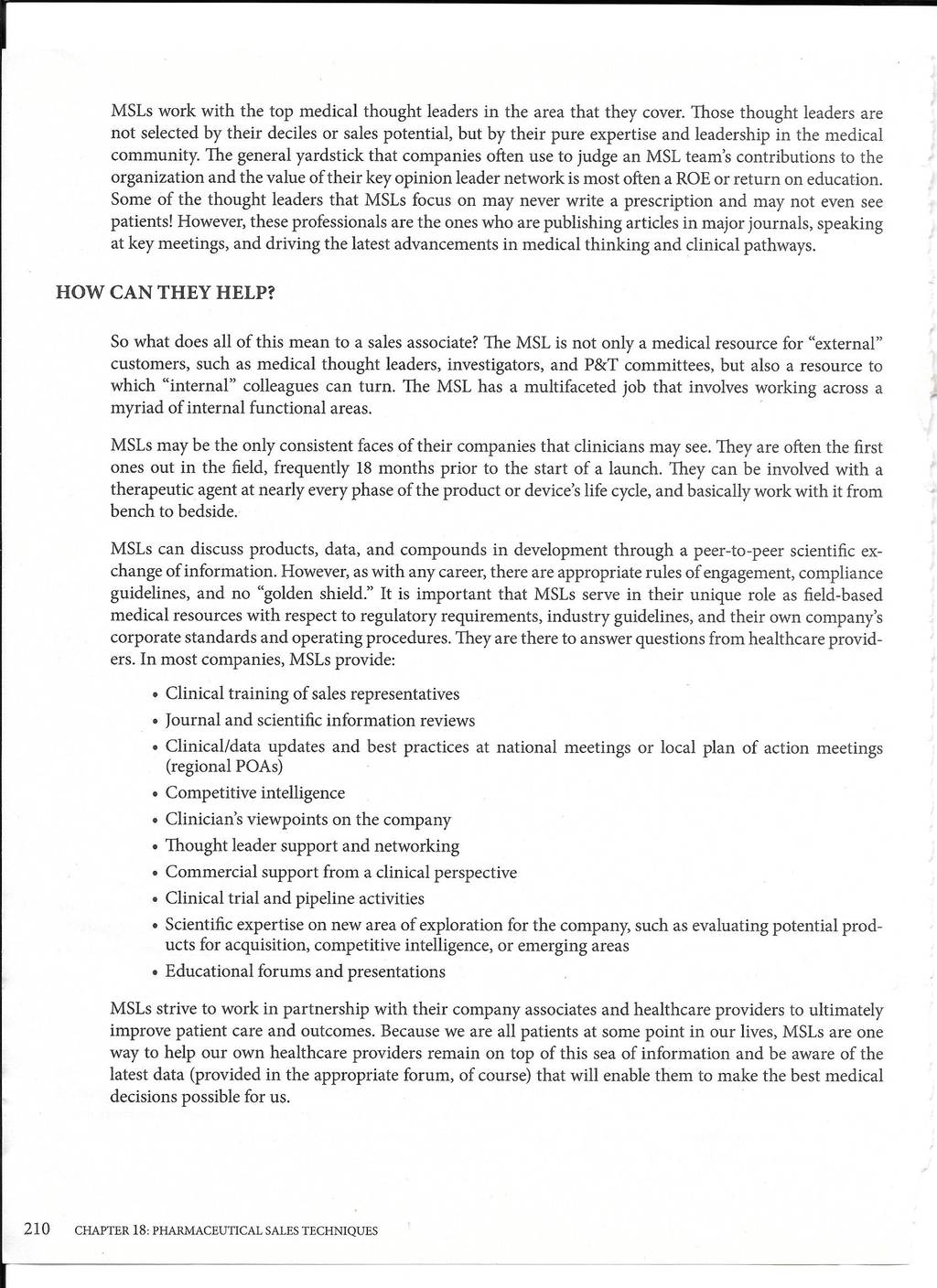 MSLs work with the top medical thought leaders in the area that they cover. Those thought leaders are not selected by their deciles or sales potential, but by their pure expertise and leadership in the medical community. The general yardstick that companies often use to judge an MSL team's contributions to the organization and the value of their key opinion leader network is most often a ROE or return on education. Some of the thought leaders that MSLs focus on may never write a prescription and may not even see patients! However, these professionals are the ones who are publishing articles in major journals, speaking at key meetings, and driving the latest advancements in medical thinking and clinical pathways.

HOW CAN THEY HELP?

So what does all of this mean to a sales associate? The MSL is not only a medical resource for "external" customers, such as medical thought leaders, investigators, and P&T committees, but also a resource to which "internal" colleagues can turn. The MSL has a multifaceted job that involves working across a myriad of internal functional areas.

MSLs may be the only consistent faces of their companies that clinicians may see. They are often the first ones out in the field, frequently 18 months prior to the start of a launch. They can be involved with a therapeutic agent at nearly every phase of the product or device's life cycle, and basically work with it from bench to bedside.

MSLs can discuss products, data, and compounds in development through a peer-to-peer scientific exchange of information. However, as with any career, there are appropriate rules of engagement, compliance guidelines, and no "golden shield." It is important that MSLs serve in their unique role as field-based medical resources with respect to regulatory requirements, industry guidelines, and their own company's corporate standards and operating procedures. They are there to answer questions from healthcare providers. In most companies, MSLs provide:

• Clinical training of sales representatives
• Journal and scientific information reviews
• Clinical/data updates and best practices at national meetings or local plan of action meetings (regional POAs)
• Competitive intelligence
• Clinician's viewpoints on the company
• Thought leader support and networking
• Commercial support from a clinical perspective
• Clinical trial and pipeline activities
• Scientific expertise on new area of exploration for the company, such as evaluating potential products for acquisition, competitive intelligence, or emerging areas
• Educational forums and presentations

MSLs strive to work in partnership with their company associates and healthcare providers to ultimately improve patient care and outcomes. Because we are all patients at some point in our lives, MSLs are one way to help our own healthcare providers remain on top of this sea of information and be aware of the latest data (provided in the appropriate forum, of course) that will enable them to make the best medical decisions possible for us.

210 CHAPTER 18: PHARMACEUTICAL SALES TECHNIQUES